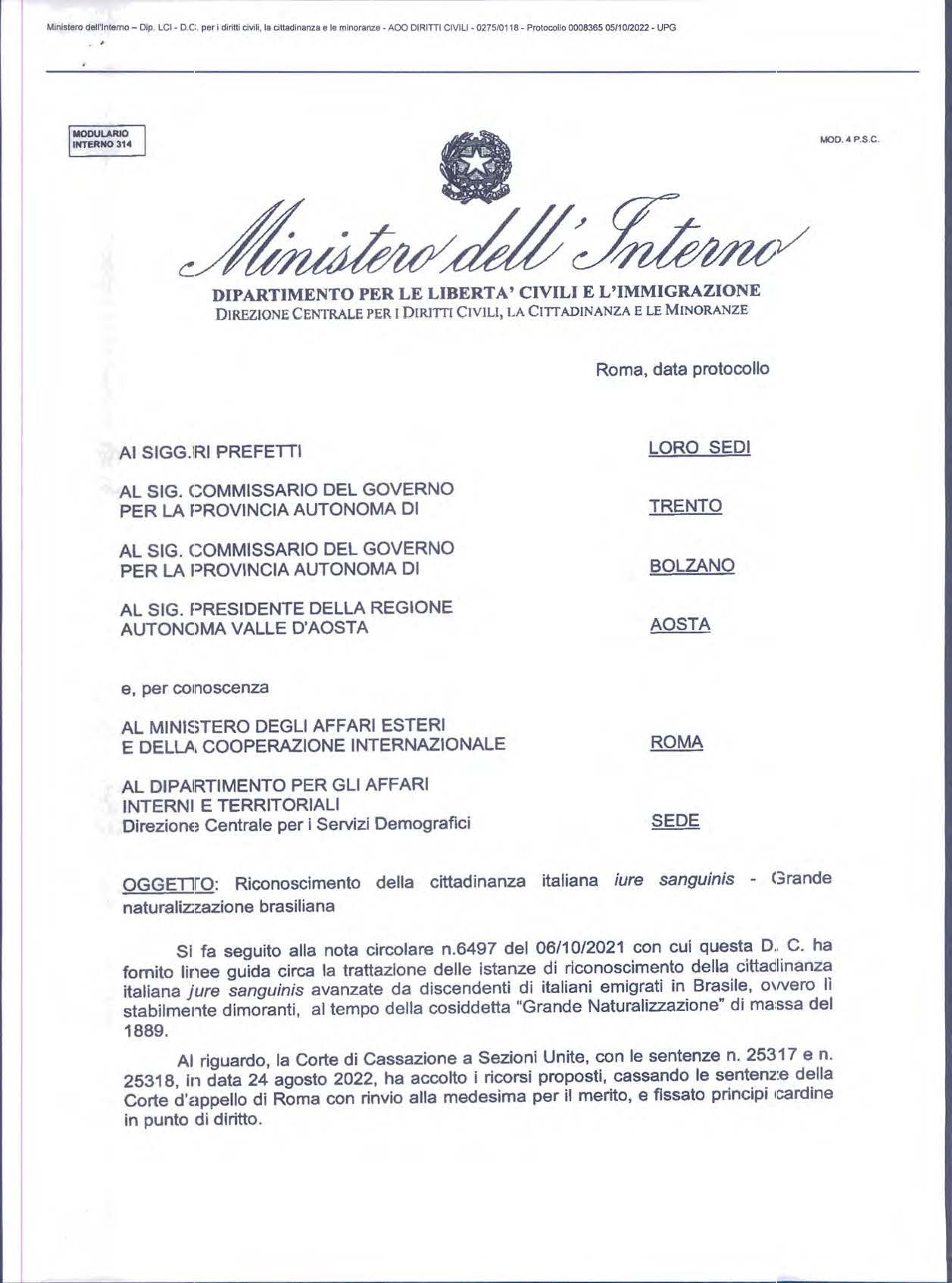 Ministero dell'Interno – Dip. LCI - D.C. per i diritti civili, la cittadinanza e le minoranze - AOO DIRITTI CIVILI - 0275/0118 - Protocollo 0008365 05/10/2022 - UPG

MODULARIO
INTERNO 314

MOD. 4 P.S.C.

Ministero dell'Interno

DIPARTIMENTO PER LE LIBERTA' CIVILI E L'IMMIGRAZIONE
DIREZIONE CENTRALE PER I DIRITTI CIVILI, LA CITTADINANZA E LE MINORANZE

Roma, data protocollo

AI SIGG.RI PREFETTI LORO SEDI

AL SIG. COMMISSARIO DEL GOVERNO PER LA PROVINCIA AUTONOMA DI TRENTO

AL SIG. COMMISSARIO DEL GOVERNO PER LA PROVINCIA AUTONOMA DI BOLZANO

AL SIG. PRESIDENTE DELLA REGIONE AUTONOMA VALLE D'AOSTA AOSTA

e, per conoscenza

AL MINISTERO DEGLI AFFARI ESTERI E DELLA COOPERAZIONE INTERNAZIONALE ROMA

AL DIPARTIMENTO PER GLI AFFARI INTERNI E TERRITORIALI
Direzione Centrale per i Servizi Demografici SEDE

OGGETTO: Riconoscimento della cittadinanza italiana iure sanguinis - Grande naturalizzazione brasiliana

Si fa seguito alla nota circolare n.6497 del 06/10/2021 con cui questa D. C. ha fornito linee guida circa la trattazione delle istanze di riconoscimento della cittadinanza italiana jure sanguinis avanzate da discendenti di italiani emigrati in Brasile, ovvero lì stabilmente dimoranti, al tempo della cosiddetta "Grande Naturalizzazione" di massa del 1889.

Al riguardo, la Corte di Cassazione a Sezioni Unite, con le sentenze n. 25317 e n. 25318, in data 24 agosto 2022, ha accolto i ricorsi proposti, cassando le sentenze della Corte d'appello di Roma con rinvio alla medesima per il merito, e fissato principi cardine in punto di diritto.